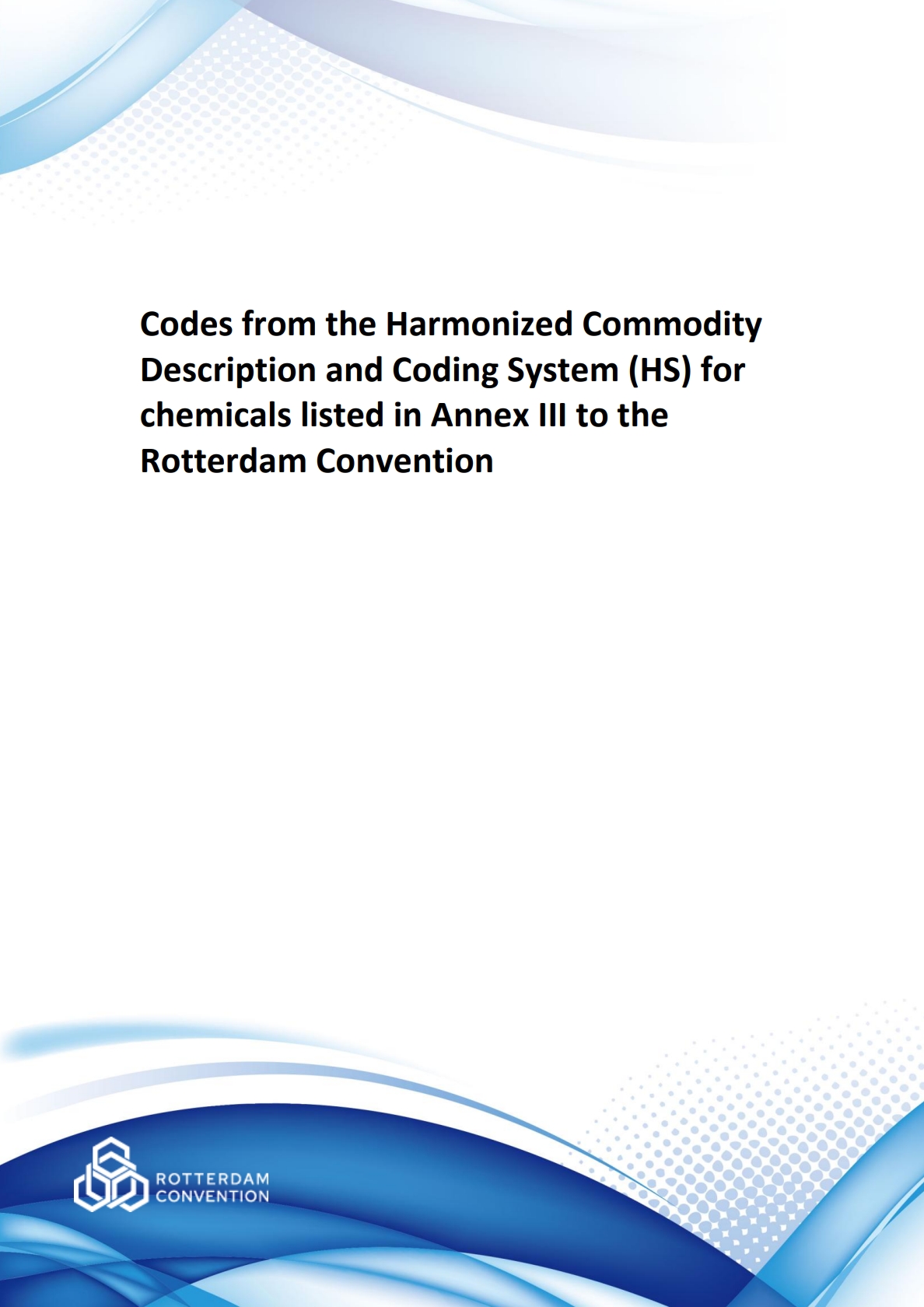 Codes from the Harmonized Commodity Description and Coding System (HS) for chemicals listed in Annex III to the Rotterdam Convention

ROTTERDAM
CONVENTION